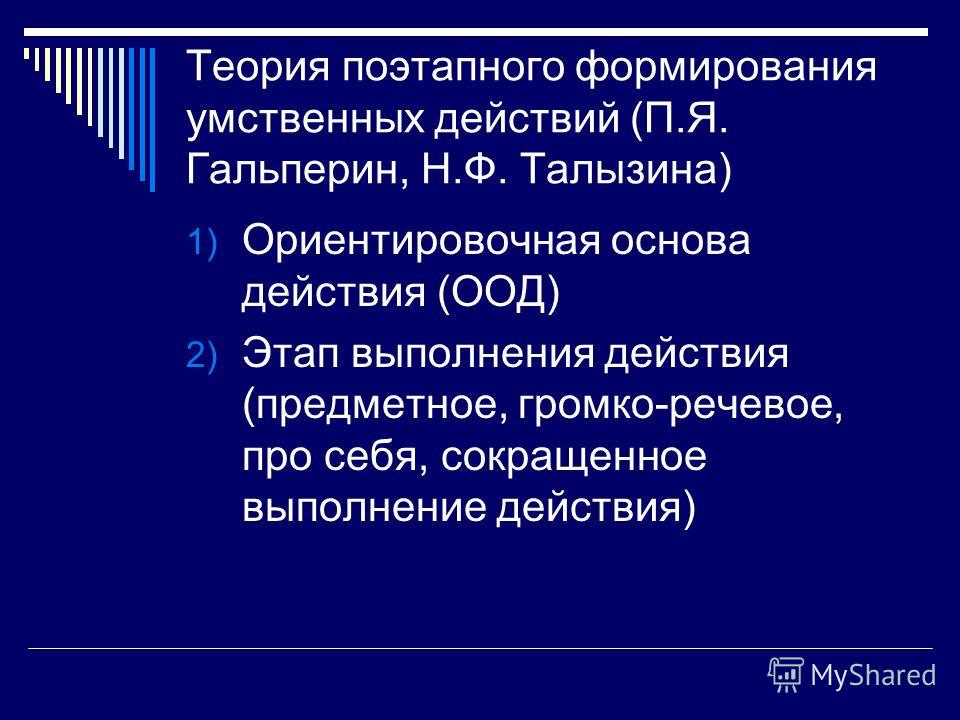 Теория поэтапного формирования умственных действий (П.Я. Гальперин, Н.Ф. Талызина)

1) Ориентировочная основа действия (ООД)

2) Этап выполнения действия (предметное, громко-речевое, про себя, сокращенное выполнение действия)

MyShared